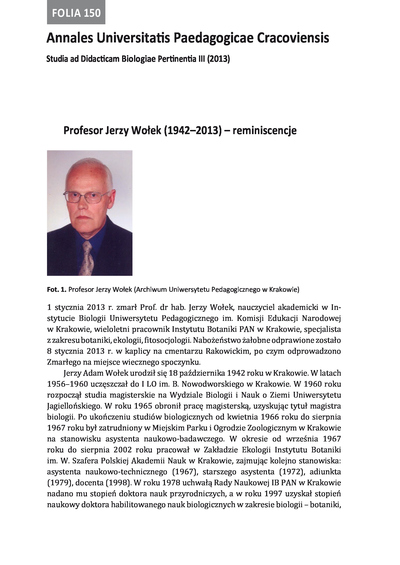 FOLIA 150

Annales Universitatis Paedagogicae Cracoviensis

Studia ad Didacticam Biologiae Pertinentia III (2013)

Profesor Jerzy Wołek (1942–2013) – reminiscencje

Fot. 1. Profesor Jerzy Wołek (Archiwum Uniwersytetu Pedagogicznego w Krakowie)

1 stycznia 2013 r. zmarł Prof. dr hab. Jerzy Wołek, nauczyciel akademicki w Instytucie Biologii Uniwersytetu Pedagogicznego im. Komisji Edukacji Narodowej w Krakowie, wieloletni pracownik Instytutu Botaniki PAN w Krakowie, specjalista z zakresu botaniki, ekologii, fitosocjologii. Nabożeństwo żałobne odprawione zostało 8 stycznia 2013 r. w kaplicy na cmentarzu Rakowickim, po czym odprowadzono Zmarłego na miejsce wiecznego spoczynku.

Jerzy Adam Wołek urodził się 18 października 1942 roku w Krakowie. W latach 1956–1960 uczęszczał do I LO im. B. Nowodworskiego w Krakowie. W 1960 roku rozpoczął studia magisterskie na Wydziale Biologii i Nauk o Ziemi Uniwersytetu Jagiellońskiego. W roku 1965 obronił pracę magisterską, uzyskując tytuł magistra biologii. Po ukończeniu studiów biologicznych od kwietnia 1966 roku do sierpnia 1967 roku był zatrudniony w Miejskim Parku i Ogrodzie Zoologicznym w Krakowie na stanowisku asystenta naukowo-badawczego. W okresie od września 1967 roku do sierpnia 2002 roku pracował w Zakładzie Ekologii Instytutu Botaniki im. W. Szafera Polskiej Akademii Nauk w Krakowie, zajmując kolejno stanowiska: asystenta naukowo-technicznego (1967), starszego asystenta (1972), adiunkta (1979), docenta (1998). W roku 1978 uchwałą Rady Naukowej IB PAN w Krakowie nadano mu stopień doktora nauk przyrodniczych, a w roku 1997 uzyskał stopień naukowy doktora habilitowanego nauk biologicznych w zakresie biologii – botaniki,